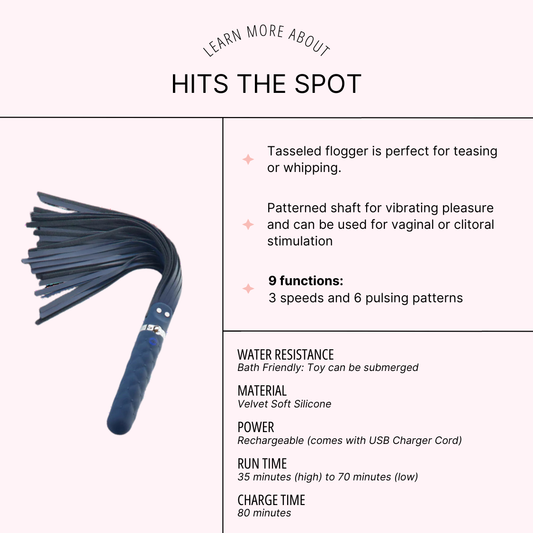 LEARN MORE ABOUT

HITS THE SPOT

Tasseled flogger is perfect for teasing or whipping.

Patterned shaft for vibrating pleasure and can be used for vaginal or clitoral stimulation

9 functions:
3 speeds and 6 pulsing patterns

WATER RESISTANCE
Bath Friendly: Toy can be submerged

MATERIAL
Velvet Soft Silicone

POWER
Rechargeable (comes with USB Charger Cord)

RUN TIME
35 minutes (high) to 70 minutes (low)

CHARGE TIME
80 minutes